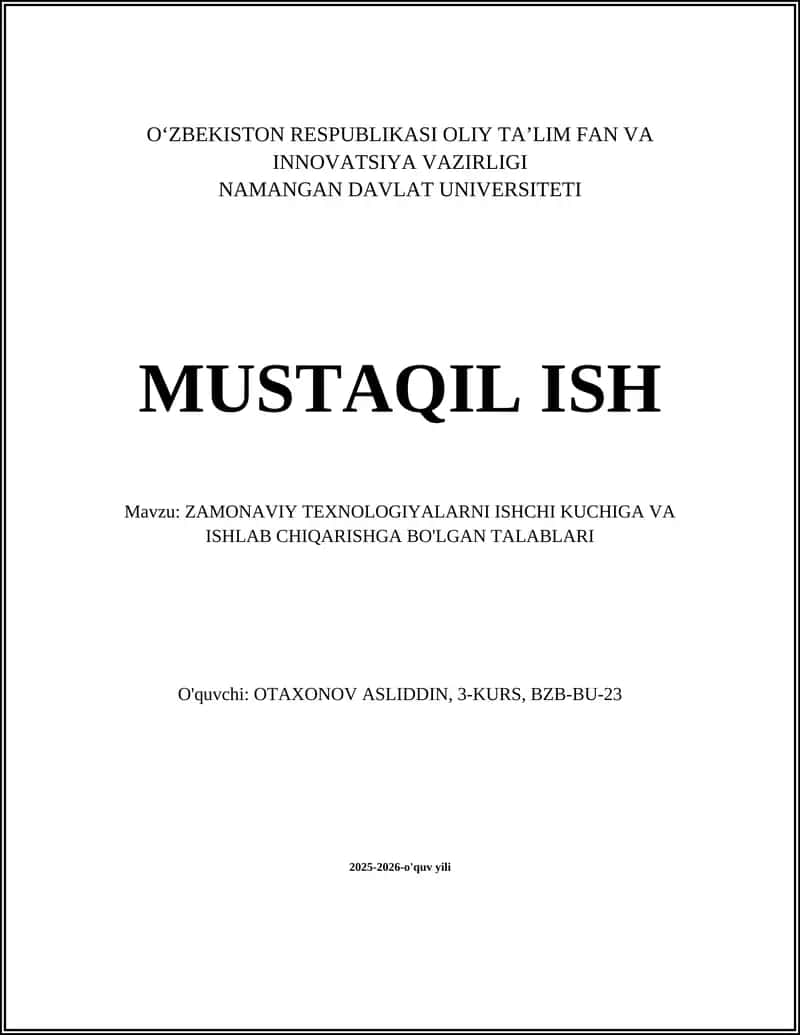 O‘ZBEKISTON RESPUBLIKASI OLIY TA’LIM FAN VA INNOVATSIYA VAZIRLIGI
NAMANGAN DAVLAT UNIVERSITETI

MUSTAQIL ISH

Mavzu: ZAMONAVIY TEXNOLOGIYALARNI ISHCHI KUCHIGA VA ISHLAB CHIQARISHGA BO'LGAN TALABLARI

O'quvchi: OTAXONOV ASLIDDIN, 3-KURS, BZB-BU-23

2025-2026-o'quv yili